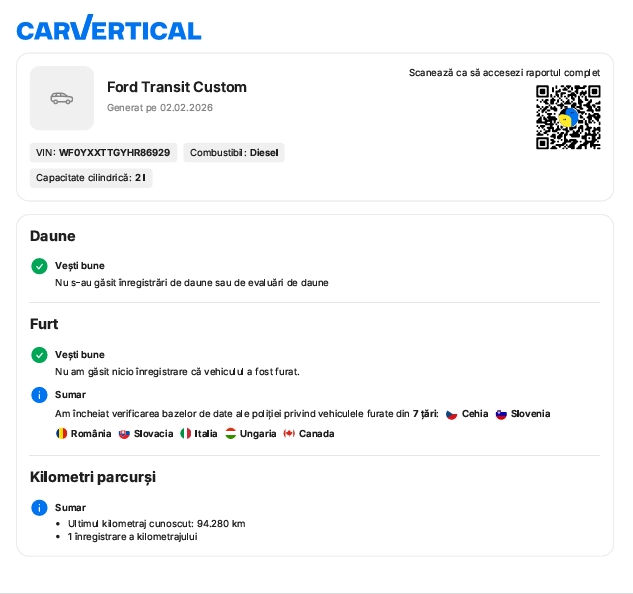 CARVERTICAL

Ford Transit Custom

Generat pe 02.02.2026

Scanează ca să accesezi raportul complet

VIN: WF0YXXTTGYHR86929

Combustibil: Diesel

Capacitate cilindrică: 2 l

Daune

Vești bune

Nu s-au găsit înregistrări de daune sau de evaluări de daune

Furt

Vești bune

Nu am găsit nicio înregistrare că vehiculul a fost furat.

Sumar

Am încheiat verificarea bazelor de date ale poliției privind vehiculele furate din 7 țări: Cehia Slovenia România Slovacia Italia Ungaria Canada

Kilometri parcurși

Sumar

• Ultimul kilometraj cunoscut: 94.280 km
• 1 înregistrare a kilometrajului